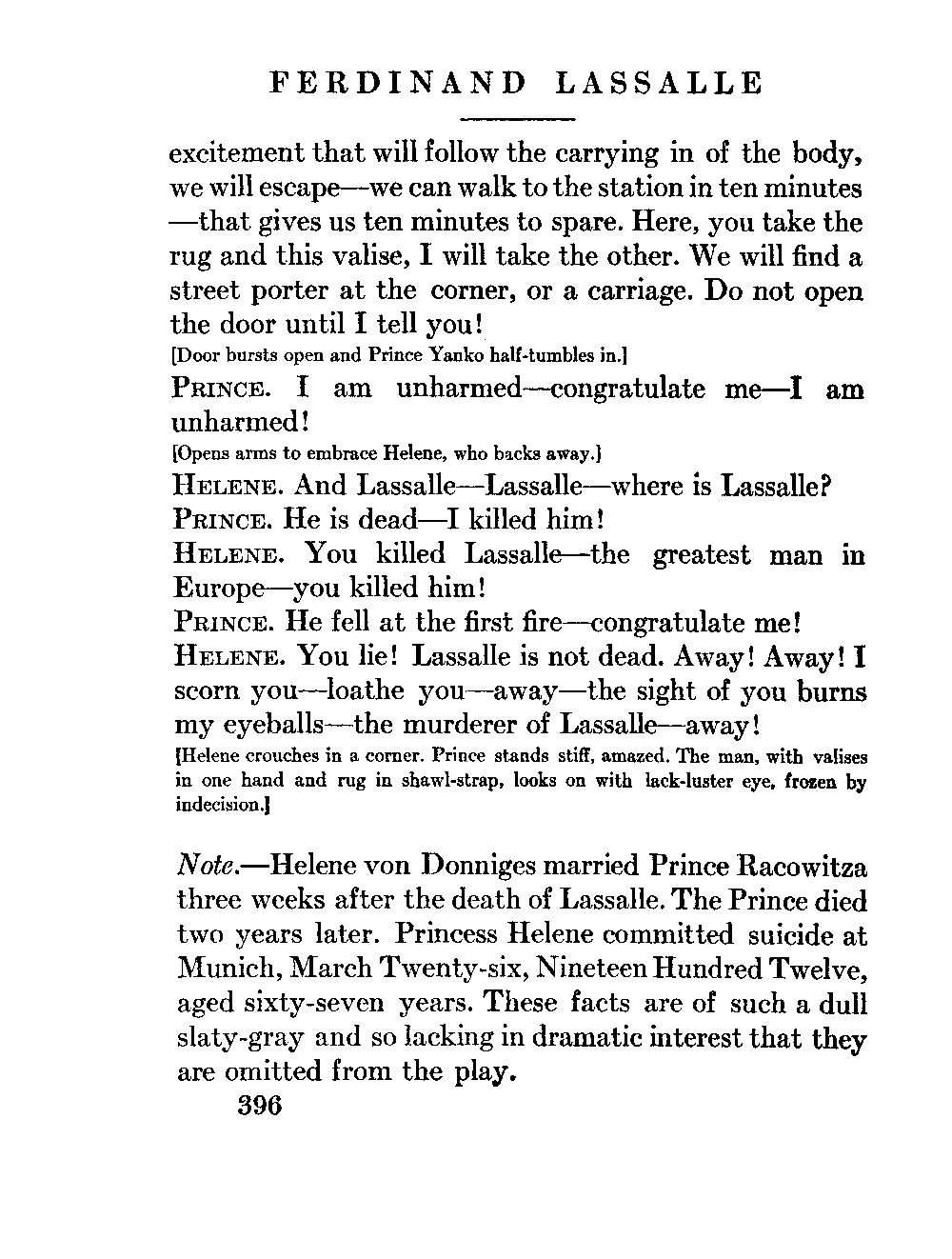 FERDINAND LASSALLE

excitement that will follow the carrying in of the body, we will escape—we can walk to the station in ten minutes—that gives us ten minutes to spare. Here, you take the rug and this valise, I will take the other. We will find a street porter at the corner, or a carriage. Do not open the door until I tell you!

[Door bursts open and Prince Yanko half-tumbles in.]

PRINCE. I am unharmed—congratulate me—I am unharmed!

[Opens arms to embrace Helene, who backs away.]

HELENE. And Lassalle—Lassalle—where is Lassalle?

PRINCE. He is dead—I killed him!

HELENE. You killed Lassalle—the greatest man in Europe—you killed him!

PRINCE. He fell at the first fire—congratulate me!

HELENE. You lie! Lassalle is not dead. Away! Away! I scorn you—loathe you—away—the sight of you burns my eyeballs—the murderer of Lassalle—away!

[Helene crouches in a corner. Prince stands stiff, amazed. The man, with valises in one hand and rug in shawl-strap, looks on with lack-luster eye, frozen by indecision.]

Note.—Helene von Donniges married Prince Racowitza three weeks after the death of Lassalle. The Prince died two years later. Princess Helene committed suicide at Munich, March Twenty-six, Nineteen Hundred Twelve, aged sixty-seven years. These facts are of such a dull slaty-gray and so lacking in dramatic interest that they are omitted from the play.

396